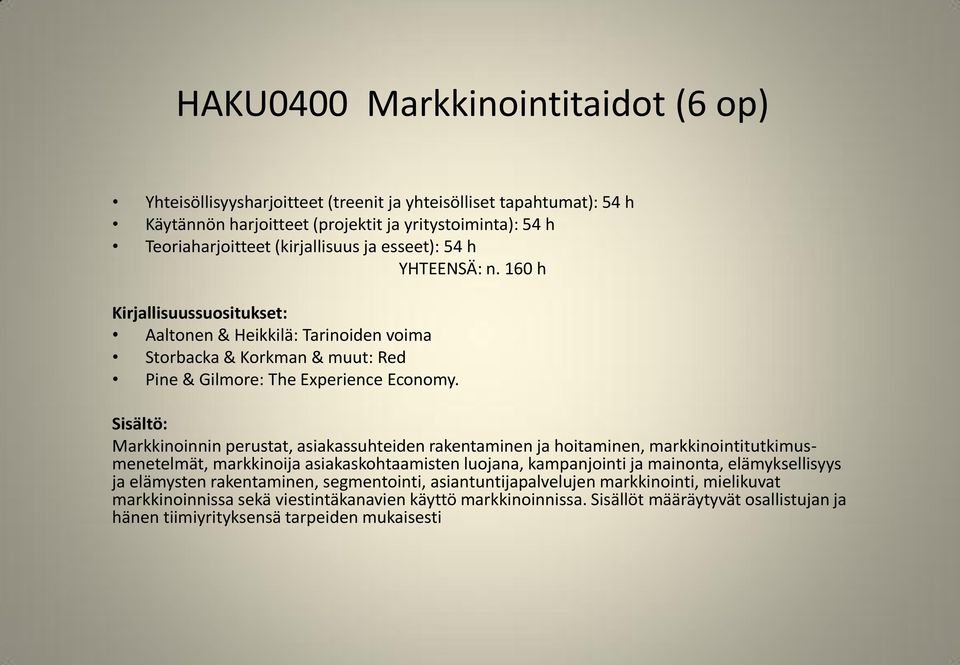 HAKU0400 Markkinointitaidot (6 op)

• Yhteisöllisyysharjoitteet (treenit ja yhteisölliset tapahtumat): 54 h
• Käytännön harjoitteet (projektit ja yritystoiminta): 54 h
• Teoriaharjoitteet (kirjallisuus ja esseet): 54 h
YHTEENSÄ: n. 160 h

Kirjallisuussuositukset:
• Aaltonen & Heikkilä: Tarinoiden voima
• Storbacka & Korkman & muut: Red
• Pine & Gilmore: The Experience Economy.

Sisältö:
Markkinoinnin perustat, asiakassuhteiden rakentaminen ja hoitaminen, markkinointitutkimusmenetelmät, markkinoija asiakaskohtaamisten luojana, kampanjointi ja mainonta, elämyksellisyys ja elämysten rakentaminen, segmentointi, asiantuntijapalvelujen markkinointi, mielikuvat markkinoinnissa sekä viestintäkanavien käyttö markkinoinnissa. Sisällöt määräytyvät osallistujan ja hänen tiimiyrityksensä tarpeiden mukaisesti